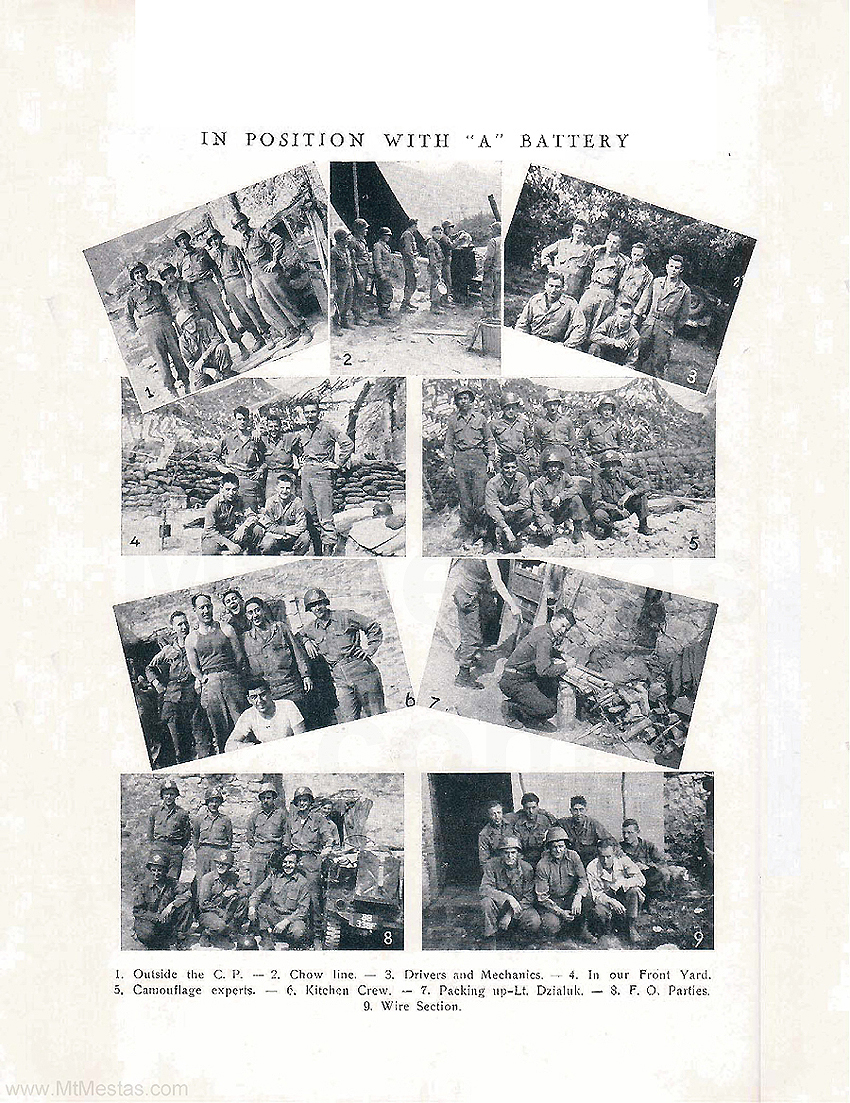 IN POSITION WITH "A" BATTERY

1

2

3

4

5

6

7

8

9

1. Outside the C. P. — 2. Chow line. — 3. Drivers and Mechanics. — 4. In our Front Yard. 5. Camouflage experts. — 6. Kitchen Crew. — 7. Packing up-Lt. Dzialuk. — 8. F. O. Parties. 9. Wire Section.

www.MtMestas.com